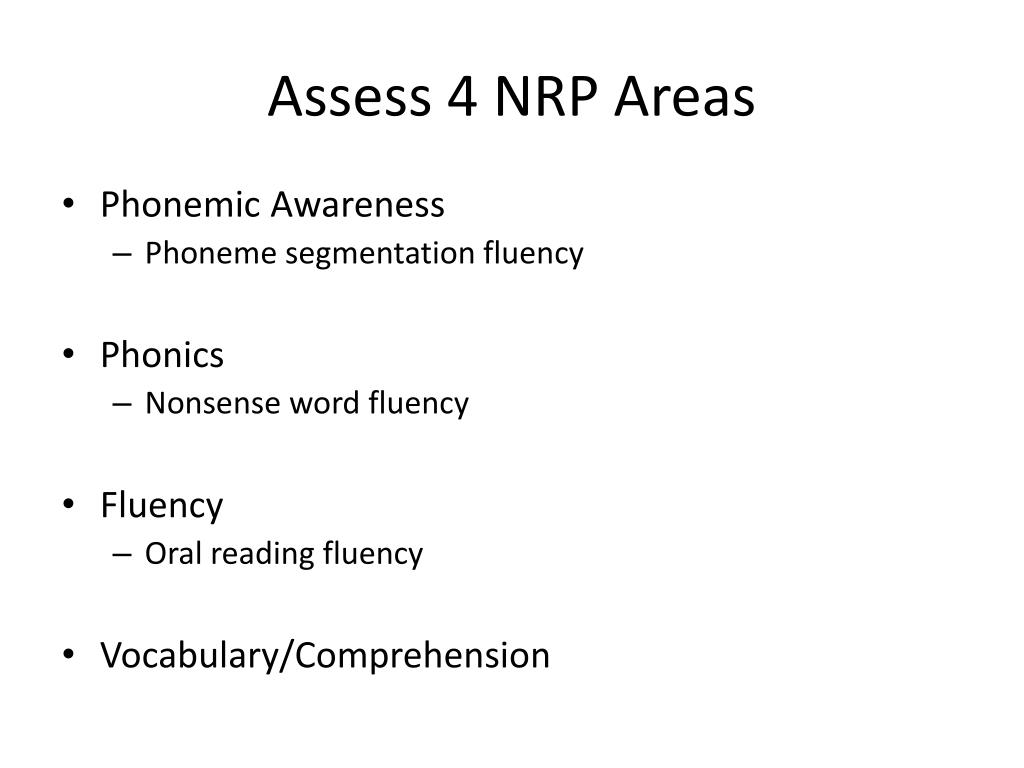 Assess 4 NRP Areas

• Phonemic Awareness
– Phoneme segmentation fluency

• Phonics
– Nonsense word fluency

• Fluency
– Oral reading fluency

• Vocabulary/Comprehension